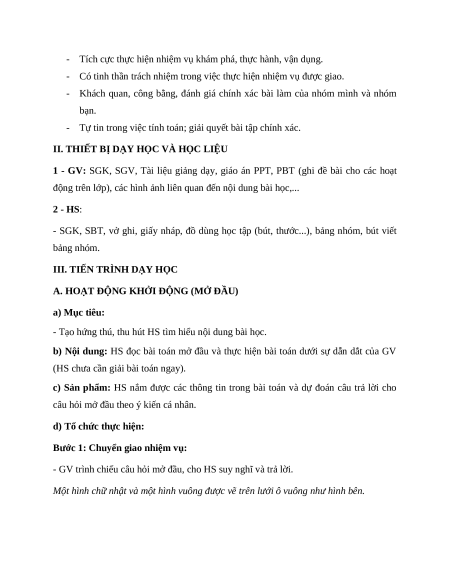 - Tích cực thực hiện nhiệm vụ khám phá, thực hành, vận dụng.
- Có tinh thần trách nhiệm trong việc thực hiện nhiệm vụ được giao.
- Khách quan, công bằng, đánh giá chính xác bài làm của nhóm mình và nhóm bạn.
- Tự tin trong việc tính toán; giải quyết bài tập chính xác.

II. THIẾT BỊ DẠY HỌC VÀ HỌC LIỆU

1 - GV: SGK, SGV, Tài liệu giảng dạy, giáo án PPT, PBT (ghi đề bài cho các hoạt động trên lớp), các hình ảnh liên quan đến nội dung bài học,...

2 - HS:

- SGK, SBT, vở ghi, giấy nháp, đồ dùng học tập (bút, thước...), bảng nhóm, bút viết bảng nhóm.

III. TIẾN TRÌNH DẠY HỌC

A. HOẠT ĐỘNG KHỞI ĐỘNG (MỞ ĐẦU)

a) Mục tiêu:

- Tạo hứng thú, thu hút HS tìm hiểu nội dung bài học.

b) Nội dung: HS đọc bài toán mở đầu và thực hiện bài toán dưới sự dẫn dắt của GV (HS chưa cần giải bài toán ngay).

c) Sản phẩm: HS nắm được các thông tin trong bài toán và dự đoán câu trả lời cho câu hỏi mở đầu theo ý kiến cá nhân.

d) Tổ chức thực hiện:

Bước 1: Chuyển giao nhiệm vụ:

- GV trình chiếu câu hỏi mở đầu, cho HS suy nghĩ và trả lời.

Một hình chữ nhật và một hình vuông được vẽ trên lưới ô vuông như hình bên.